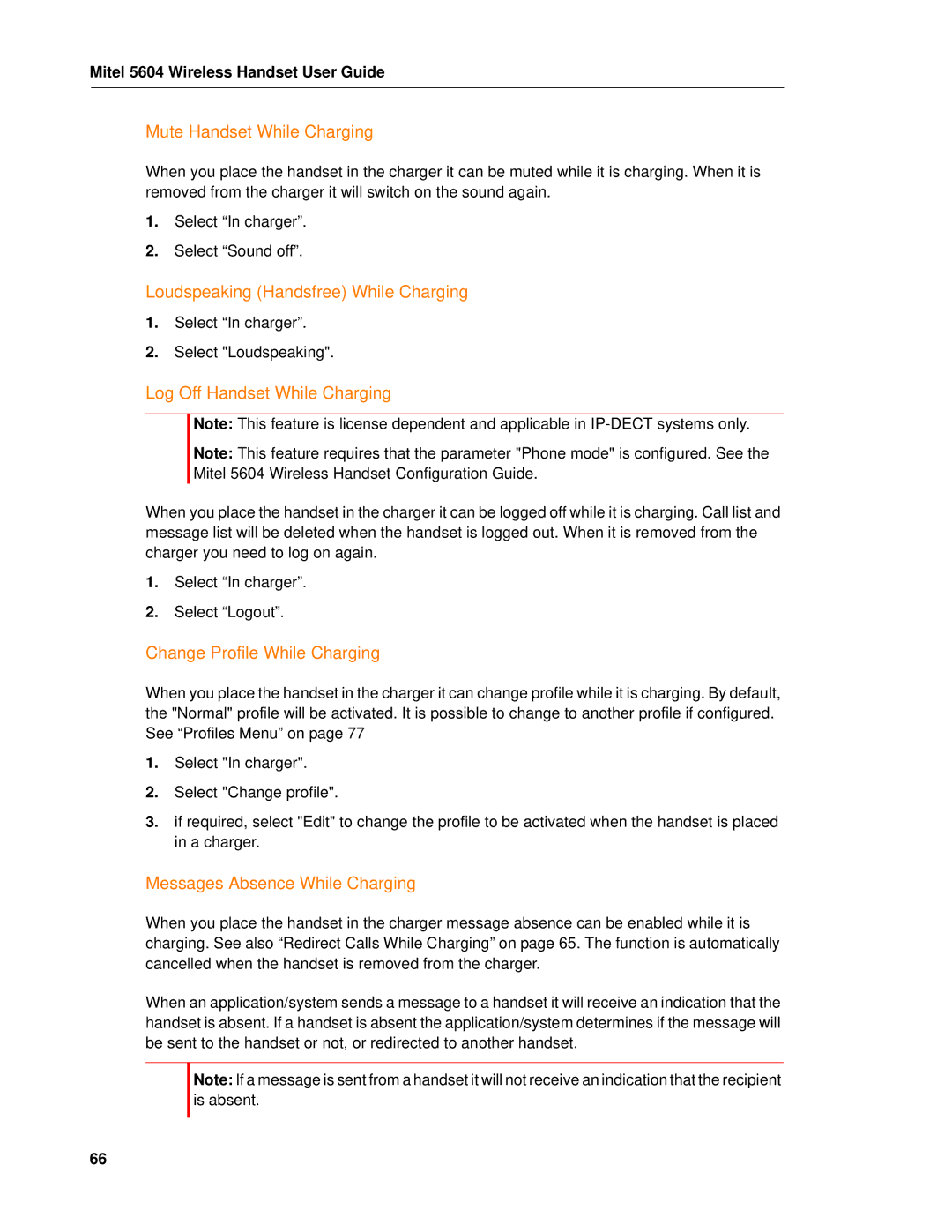 Mitel 5604 Wireless Handset User Guide

Mute Handset While Charging

When you place the handset in the charger it can be muted while it is charging. When it is removed from the charger it will switch on the sound again.

1. Select “In charger”.

2. Select “Sound off”.

Loudspeaking (Handsfree) While Charging

1. Select “In charger”.

2. Select "Loudspeaking".

Log Off Handset While Charging

Note: This feature is license dependent and applicable in IP-DECT systems only.

Note: This feature requires that the parameter "Phone mode" is configured. See the Mitel 5604 Wireless Handset Configuration Guide.

When you place the handset in the charger it can be logged off while it is charging. Call list and message list will be deleted when the handset is logged out. When it is removed from the charger you need to log on again.

1. Select “In charger”.

2. Select “Logout”.

Change Profile While Charging

When you place the handset in the charger it can change profile while it is charging. By default, the "Normal" profile will be activated. It is possible to change to another profile if configured. See “Profiles Menu” on page 77

1. Select "In charger".

2. Select "Change profile".

3. if required, select "Edit" to change the profile to be activated when the handset is placed in a charger.

Messages Absence While Charging

When you place the handset in the charger message absence can be enabled while it is charging. See also “Redirect Calls While Charging” on page 65. The function is automatically cancelled when the handset is removed from the charger.

When an application/system sends a message to a handset it will receive an indication that the handset is absent. If a handset is absent the application/system determines if the message will be sent to the handset or not, or redirected to another handset.

Note: If a message is sent from a handset it will not receive an indication that the recipient is absent.

66